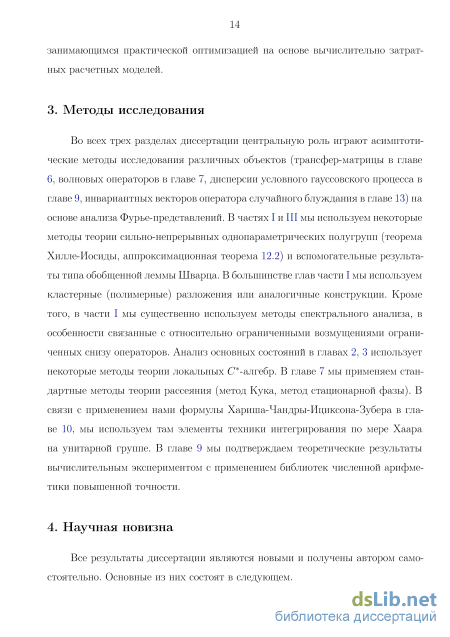 14

занимающимся практической оптимизацией на основе вычислительно затратных расчетных моделей.

3. Методы исследования

Во всех трех разделах диссертации центральную роль играют асимптотические методы исследования различных объектов (трансфер-матрицы в главе 6, волновых операторов в главе 7, дисперсии условного гауссовского процесса в главе 9, инвариантных векторов оператора случайного блуждания в главе 13) на основе анализа Фурье-представлений. В частях I и III мы используем некоторые методы теории сильно-непрерывных однопараметрических полугрупп (теорема Хилле-Иосиды, аппроксимационная теорема 12.2) и вспомогательные результаты типа обобщенной леммы Шварца. В большинстве глав части I мы используем кластерные (полимерные) разложения или аналогичные конструкции. Кроме того, в части I мы существенно используем методы спектрального анализа, в особенности связанные с относительно ограниченными возмущениями ограниченных снизу операторов. Анализ основных состояний в главах 2, 3 использует некоторые методы теории локальных $C^*$-алгебр. В главе 7 мы применяем стандартные методы теории рассеяния (метод Кука, метод стационарной фазы). В связи с применением нами формулы Хариша-Чандры-Ициксона-Зубера в главе 10, мы используем там элементы техники интегрирования по мере Хаара на унитарной группе. В главе 9 мы подтверждаем теоретические результаты вычислительным экспериментом с применением библиотек численной арифметики повышенной точности.

4. Научная новизна

Все результаты диссертации являются новыми и получены автором самостоятельно. Основные из них состоят в следующем.

dsLib.net
библиотека диссертаций